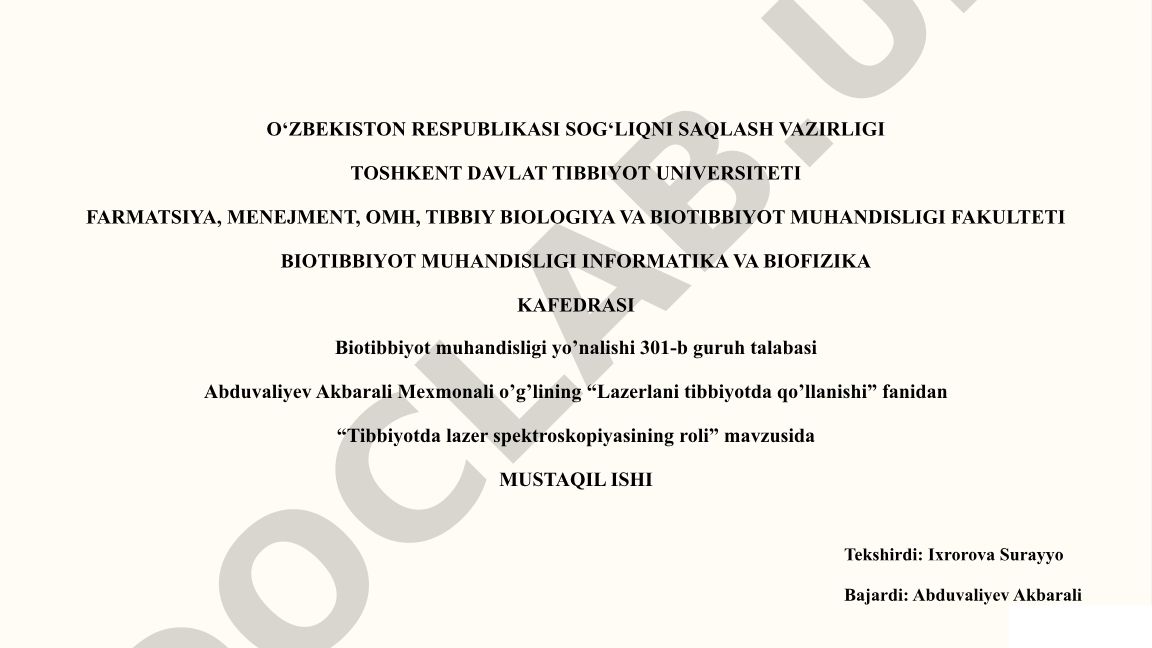 O‘ZBEKISTON RESPUBLIKASI SOG‘LIQNI SAQLASH VAZIRLIGI

TOSHKENT DAVLAT TIBBIYOT UNIVERSITETI

FARMATSIYA, MENEJMENT, OMH, TIBBIY BIOLOGIYA VA BIOTIBBIYOT MUHANDISLIGI FAKULTETI

BIOTIBBIYOT MUHANDISLIGI INFORMATIKA VA BIOFIZIKA

KAFEDRASI

Biotibbiyot muhandisligi yo’nalishi 301-b guruh talabasi

Abduvaliyev Akbarali Mexmonali o’g’lining “Lazerlani tibbiyotda qo’llanishi” fanidan

“Tibbiyotda lazer spektroskopiyasining roli” mavzusida

MUSTAQIL ISHI

Tekshirdi: Ixrorova Surayyo

Bajardi: Abduvaliyev Akbarali

DOCLAB.U